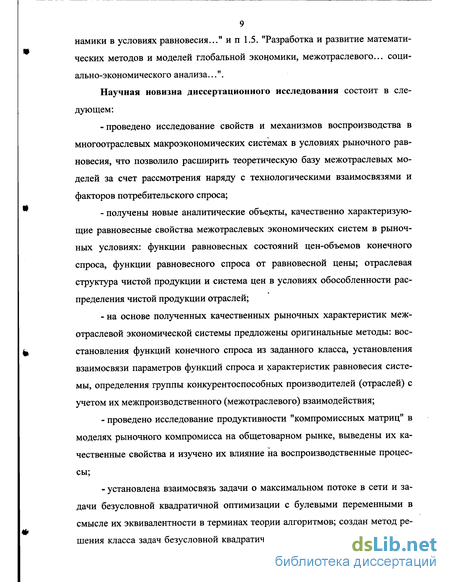 9

намики в условиях равновесия…" и п 1.5. "Разработка и развитие математических методов и моделей глобальной экономики, межотраслевого… социально-экономического анализа…".

Научная новизна диссертационного исследования состоит в следующем:

- проведено исследование свойств и механизмов воспроизводства в многоотраслевых макроэкономических системах в условиях рыночного равновесия, что позволило расширить теоретическую базу межотраслевых моделей за счет рассмотрения наряду с технологическими взаимосвязями и факторов потребительского спроса;

- получены новые аналитические объекты, качественно характеризующие равновесные свойства межотраслевых экономических систем в рыночных условиях: функции равновесных состояний цен-объемов конечного спроса, функции равновесного спроса от равновесной цены; отраслевая структура чистой продукции и система цен в условиях обособленности распределения чистой продукции отраслей;

- на основе полученных качественных рыночных характеристик межотраслевой экономической системы предложены оригинальные методы: восстановления функций конечного спроса из заданного класса, установления взаимосвязи параметров функций спроса и характеристик равновесия системы, определения группы конкурентоспособных производителей (отраслей) с учетом их межпроизводственного (межотраслевого) взаимодействия;

- проведено исследование продуктивности "компромиссных матриц" в моделях рыночного компромисса на общетоварном рынке, выведены их качественные свойства и изучено их влияние на воспроизводственные процессы;

- установлена взаимосвязь задачи о максимальном потоке в сети и задачи безусловной квадратичной оптимизации с булевыми переменными в смысле их эквивалентности в терминах теории алгоритмов; создан метод решения класса задач безусловной квадратич

dsLib.net
библиотека диссертаций